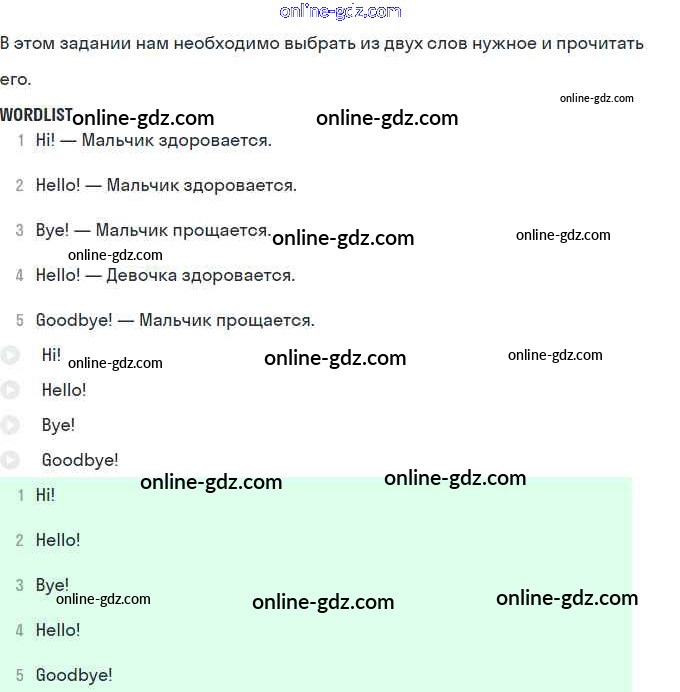 online-gdz.com

В этом задании нам необходимо выбрать из двух слов нужное и прочитать его.

online-gdz.com

WORDLIST online-gdz.com online-gdz.com

1 Hi! — Мальчик здоровается.

2 Hello! — Мальчик здоровается.

3 Bye! — Мальчик прощается. online-gdz.com online-gdz.com

online-gdz.com

4 Hello! — Девочка здоровается.

5 Goodbye! — Мальчик прощается.

Hi! online-gdz.com online-gdz.com online-gdz.com

Hello!

Bye!

Goodbye!

online-gdz.com online-gdz.com

1 Hi!

2 Hello!

3 Bye!

online-gdz.com online-gdz.com online-gdz.com

4 Hello!

5 Goodbye!